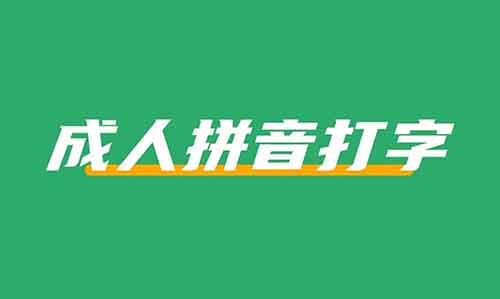 成人拼音打字